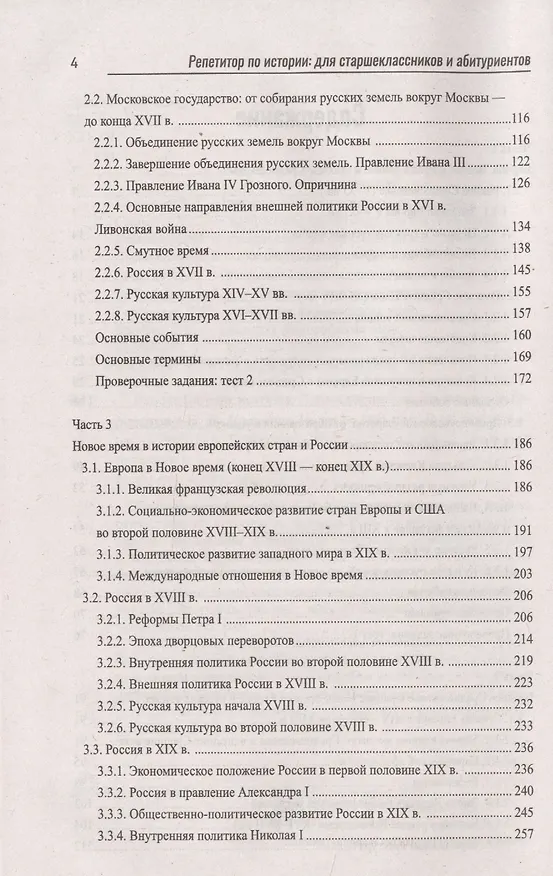 4 Репетитор по истории: для старшеклассников и абитуриентов

2.2. Московское государство: от собирания русских земель вокруг Москвы — до конца XVII в. 116

2.2.1. Объединение русских земель вокруг Москвы 116

2.2.2. Завершение объединения русских земель. Правление Ивана III 122

2.2.3. Правление Ивана IV Грозного. Опричнина 126

2.2.4. Основные направления внешней политики России в XVI в. Ливонская война 134

2.2.5. Смутное время 138

2.2.6. Россия в XVII в. 145

2.2.7. Русская культура XIV–XV вв. 155

2.2.8. Русская культура XVI–XVII вв. 157

Основные события 160

Основные термины 169

Проверочные задания: тест 2 172

Часть 3

Новое время в истории европейских стран и России 186

3.1. Европа в Новое время (конец XVIII — конец XIX в.) 186

3.1.1. Великая французская революция 186

3.1.2. Социально-экономическое развитие стран Европы и США во второй половине XVIII–XIX в. 191

3.1.3. Политическое развитие западного мира в XIX в. 197

3.1.4. Международные отношения в Новое время 203

3.2. Россия в XVIII в. 206

3.2.1. Реформы Петра I 206

3.2.2. Эпоха дворцовых переворотов 214

3.2.3. Внутренняя политика России во второй половине XVIII в. 219

3.2.4. Внешняя политика России в XVIII в. 223

3.2.5. Русская культура начала XVIII в. 232

3.2.6. Русская культура во второй половине XVIII в. 233

3.3. Россия в XIX в. 236

3.3.1. Экономическое положение России в первой половине XIX в. 236

3.3.2. Россия в правление Александра I 240

3.3.3. Общественно-политическое развитие России в XIX в. 245

3.3.4. Внутренняя политика Николая I 257